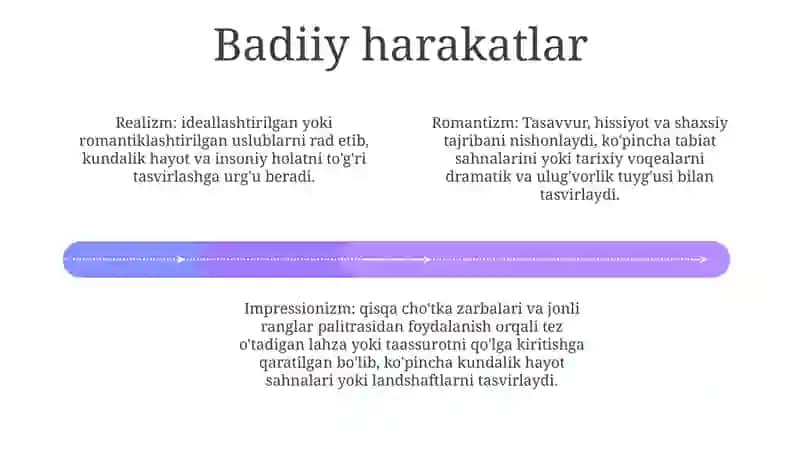 Badiiy harakatlar

Realizm: ideallashtirilgan yoki romantiklashtirilgan uslublarni rad etib, kundalik hayot va insoniy holatni to'g'ri tasvirlashga urg'u beradi.

Romantizm: Tasavvur, hissiyot va shaxsiy tajribani nishonlaydi, ko'pincha tabiat sahnalarini yoki tarixiy voqealarni dramatik va ulug'vorlik tuyg'usi bilan tasvirlaydi.

Impressionizm: qisqa cho'tka zarbalari va jonli ranglar palitrasidan foydalanish orqali tez o'tadigan lahza yoki taassurotni qo'lga kiritishga qaratilgan bo'lib, ko'pincha kundalik hayot sahnalari yoki landshaftlarni tasvirlaydi.